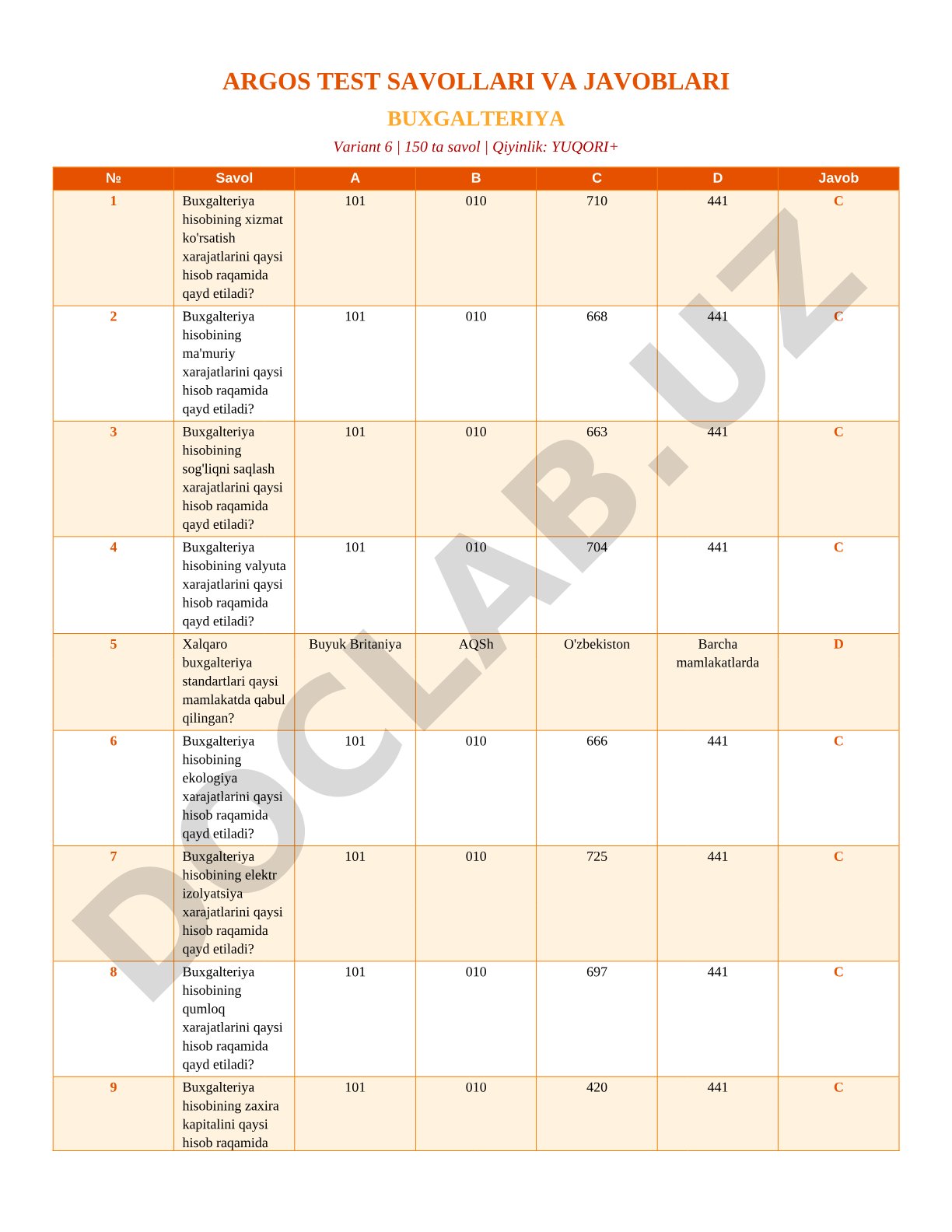 ARGOS TEST SAVOLLARI VA JAVOBLARI

BUXGALTERIYA

Variant 6 | 150 ta savol | Qiyinlik: YUQORI+

| № | Savol | A | B | C | D | Javob |
|---|---|---|---|---|---|---|
| 1 | Buxgalteriya hisobining xizmat ko'rsatish xarajatlarini qaysi hisob raqamida qayd etiladi? | 101 | 010 | 710 | 441 | C |
| 2 | Buxgalteriya hisobining ma'muriy xarajatlarini qaysi hisob raqamida qayd etiladi? | 101 | 010 | 668 | 441 | C |
| 3 | Buxgalteriya hisobining sog'liqni saqlash xarajatlarini qaysi hisob raqamida qayd etiladi? | 101 | 010 | 663 | 441 | C |
| 4 | Buxgalteriya hisobining valyuta xarajatlarini qaysi hisob raqamida qayd etiladi? | 101 | 010 | 704 | 441 | C |
| 5 | Xalqaro buxgalteriya standartlari qaysi mamlakatda qabul qilingan? | Buyuk Britaniya | AQSh | O'zbekiston | Barcha mamlakatlarda | D |
| 6 | Buxgalteriya hisobining ekologiya xarajatlarini qaysi hisob raqamida qayd etiladi? | 101 | 010 | 666 | 441 | C |
| 7 | Buxgalteriya hisobining elektr izolyatsiya xarajatlarini qaysi hisob raqamida qayd etiladi? | 101 | 010 | 725 | 441 | C |
| 8 | Buxgalteriya hisobining qumloq xarajatlarini qaysi hisob raqamida qayd etiladi? | 101 | 010 | 697 | 441 | C |
| 9 | Buxgalteriya hisobining zaxira kapitalini qaysi hisob raqamida | 101 | 010 | 420 | 441 | C |

DOCLAB.UZ